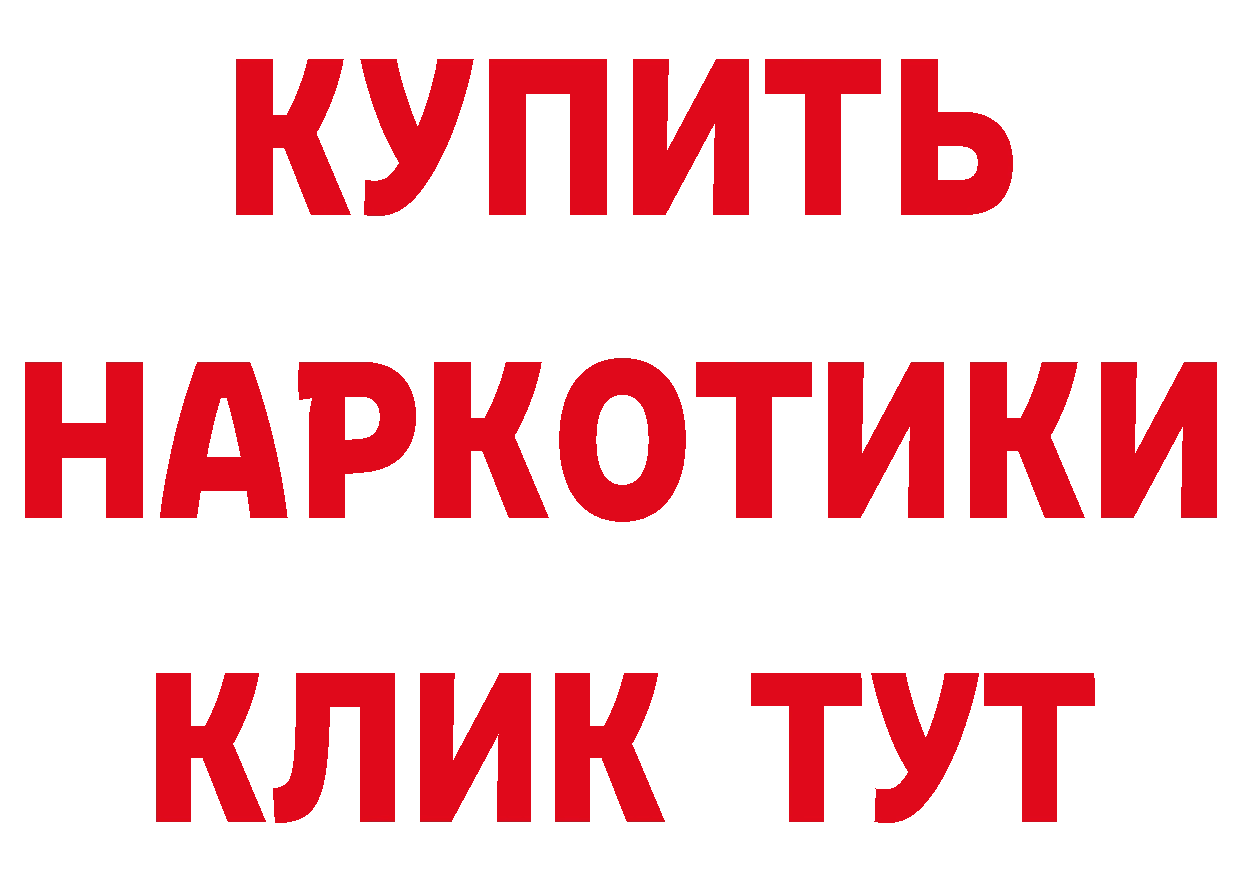 КУПИТЬ НАРКОТИКИ КЛИК ТУТ